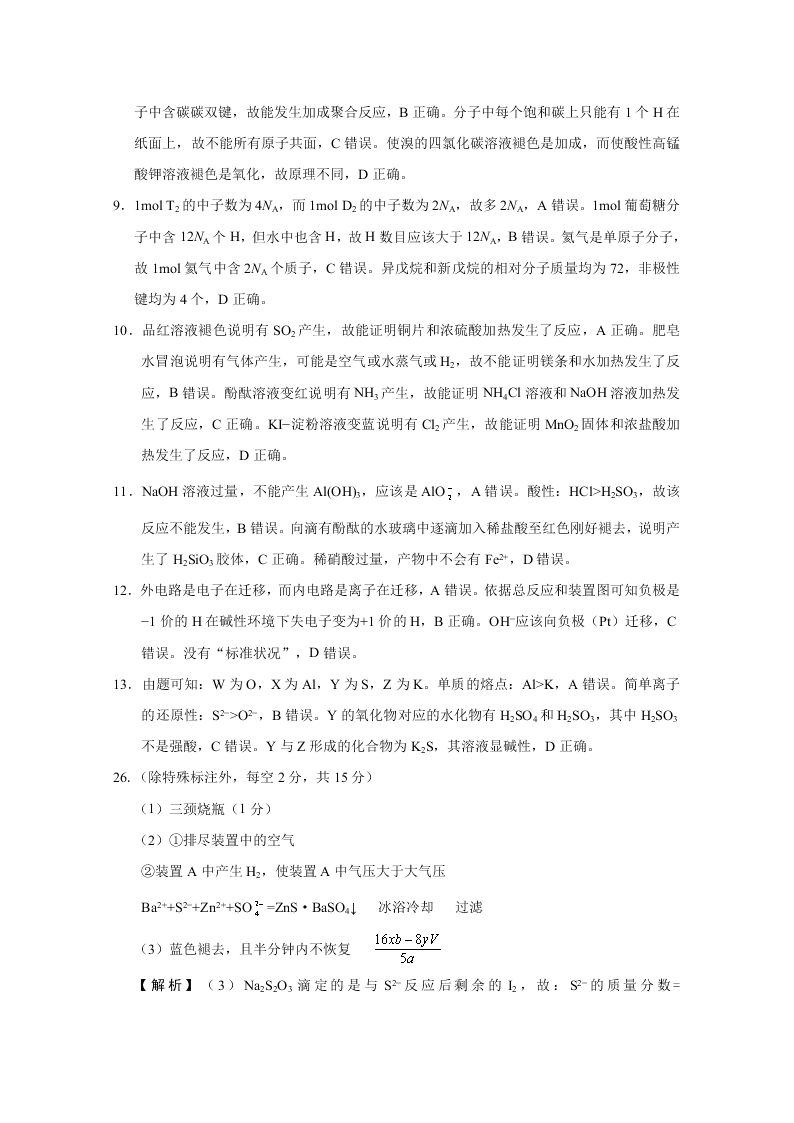 子中含碳碳双键，故能发生加成聚合反应，B 正确。分子中每个饱和碳上只能有 1 个 H 在纸面上，故不能所有原子共面，C 错误。使溴的四氯化碳溶液褪色是加成，而使酸性高锰酸钾溶液褪色是氧化，故原理不同，D 正确。

9．1mol $T_2$ 的中子数为 $4N_A$，而 1mol $D_2$ 的中子数为 $2N_A$，故多 $2N_A$，A 错误。1mol 葡萄糖分子中含 $12N_A$ 个 H，但水中也含 H，故 H 数目应该大于 $12N_A$，B 错误。氦气是单原子分子，故 1mol 氦气中含 $2N_A$ 个质子，C 错误。异戊烷和新戊烷的相对分子质量均为 72，非极性键均为 4 个，D 正确。

10．品红溶液褪色说明有 $SO_2$ 产生，故能证明铜片和浓硫酸加热发生了反应，A 正确。肥皂水冒泡说明有气体产生，可能是空气或水蒸气或 $H_2$，故不能证明镁条和水加热发生了反应，B 错误。酚酞溶液变红说明有 $NH_3$ 产生，故能证明 $NH_4Cl$ 溶液和 NaOH 溶液加热发生了反应，C 正确。KI−淀粉溶液变蓝说明有 $Cl_2$ 产生，故能证明 $MnO_2$ 固体和浓盐酸加热发生了反应，D 正确。

11．NaOH 溶液过量，不能产生 $Al(OH)_3$，应该是 $AlO_2^-$，A 错误。酸性：$HCl>H_2SO_3$，故该反应不能发生，B 错误。向滴有酚酞的水玻璃中逐滴加入稀盐酸至红色刚好褪去，说明产生了 $H_2SiO_3$ 胶体，C 正确。稀硝酸过量，产物中不会有 $Fe^{2+}$，D 错误。

12．外电路是电子在迁移，而内电路是离子在迁移，A 错误。依据总反应和装置图可知负极是 −1 价的 H 在碱性环境下失电子变为+1 价的 H，B 正确。$OH^-$应该向负极（Pt）迁移，C 错误。没有“标准状况”，D 错误。

13．由题可知：W 为 O，X 为 Al，Y 为 S，Z 为 K。单质的熔点：Al>K，A 错误。简单离子的还原性：$S^{2-}>O^{2-}$，B 错误。Y 的氧化物对应的水化物有 $H_2SO_4$ 和 $H_2SO_3$，其中 $H_2SO_3$ 不是强酸，C 错误。Y 与 Z 形成的化合物为 $K_2S$，其溶液显碱性，D 正确。

26.（除特殊标注外，每空 2 分，共 15 分）

（1）三颈烧瓶（1 分）

（2）①排尽装置中的空气

②装置 A 中产生 $H_2$，使装置 A 中气压大于大气压

$Ba^{2+}+S^{2-}+Zn^{2+}+SO_4^{2-}=ZnS \cdot BaSO_4\downarrow$　　冰浴冷却　　过滤

（3）蓝色褪去，且半分钟内不恢复　　$\frac{16xb-8yV}{5a}$

【解析】（3）$Na_2S_2O_3$ 滴定的是与 $S^{2-}$ 反应后剩余的 $I_2$，故：$S^{2-}$ 的质量分数=